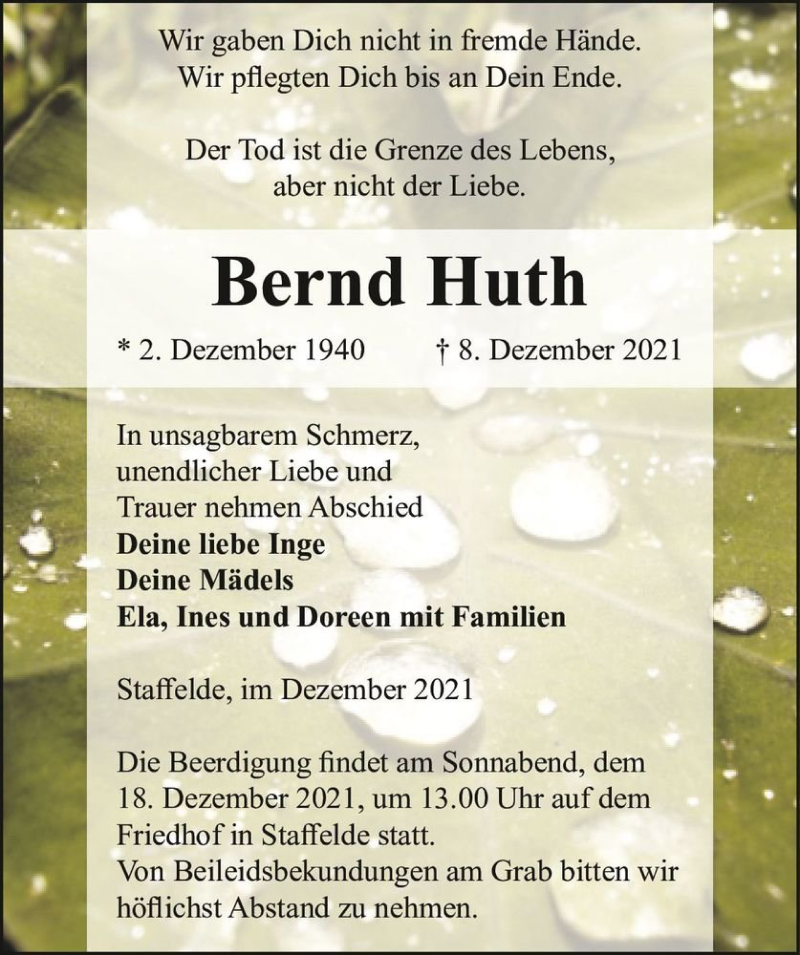 Wir gaben Dich nicht in fremde Hände.
Wir pflegten Dich bis an Dein Ende.

Der Tod ist die Grenze des Lebens,
aber nicht der Liebe.

Bernd Huth

* 2. Dezember 1940 † 8. Dezember 2021

In unsagbarem Schmerz,
unendlicher Liebe und
Trauer nehmen Abschied
Deine liebe Inge
Deine Mädels
Ela, Ines und Doreen mit Familien

Staffelde, im Dezember 2021

Die Beerdigung findet am Sonnabend, dem 18. Dezember 2021, um 13.00 Uhr auf dem Friedhof in Staffelde statt.
Von Beileidsbekundungen am Grab bitten wir höflichst Abstand zu nehmen.